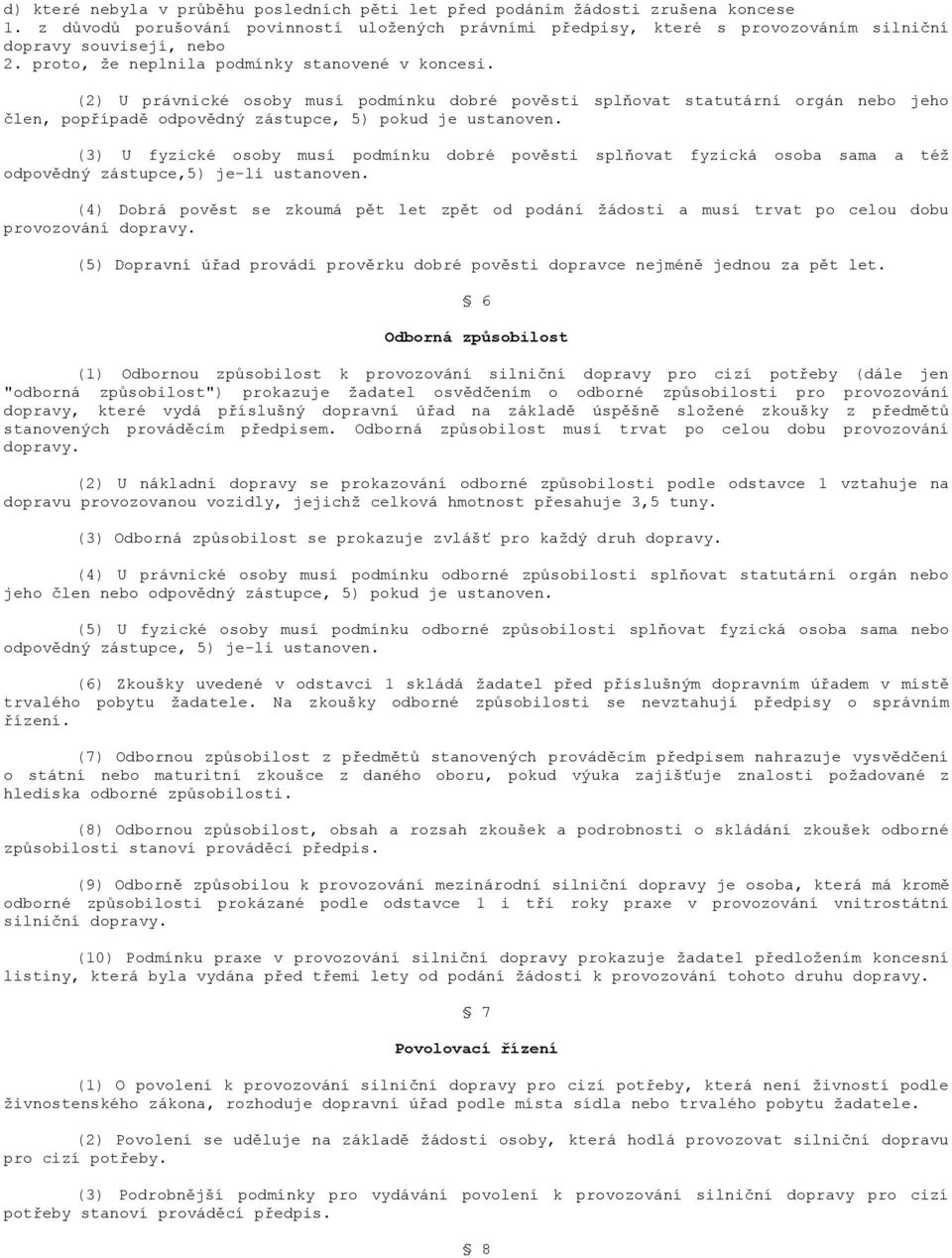 d) které nebyla v průběhu posledních pěti let před podáním žádosti zrušena koncese
1. z důvodů porušování povinností uložených právními předpisy, které s provozováním silniční dopravy souvisejí, nebo
2. proto, že neplnila podmínky stanovené v koncesi.

(2) U právnické osoby musí podmínku dobré pověsti splňovat statutární orgán nebo jeho člen, popřípadě odpovědný zástupce, 5) pokud je ustanoven.

(3) U fyzické osoby musí podmínku dobré pověsti splňovat fyzická osoba sama a též odpovědný zástupce,5) je-li ustanoven.

(4) Dobrá pověst se zkoumá pět let zpět od podání žádosti a musí trvat po celou dobu provozování dopravy.

(5) Dopravní úřad provádí prověrku dobré pověsti dopravce nejméně jednou za pět let.

§ 6

Odborná způsobilost

(1) Odbornou způsobilost k provozování silniční dopravy pro cizí potřeby (dále jen "odborná způsobilost") prokazuje žadatel osvědčením o odborné způsobilosti pro provozování dopravy, které vydá příslušný dopravní úřad na základě úspěšně složené zkoušky z předmětů stanovených prováděcím předpisem. Odborná způsobilost musí trvat po celou dobu provozování dopravy.

(2) U nákladní dopravy se prokazování odborné způsobilosti podle odstavce 1 vztahuje na dopravu provozovanou vozidly, jejichž celková hmotnost přesahuje 3,5 tuny.

(3) Odborná způsobilost se prokazuje zvlášť pro každý druh dopravy.

(4) U právnické osoby musí podmínku odborné způsobilosti splňovat statutární orgán nebo jeho člen nebo odpovědný zástupce, 5) pokud je ustanoven.

(5) U fyzické osoby musí podmínku odborné způsobilosti splňovat fyzická osoba sama nebo odpovědný zástupce, 5) je-li ustanoven.

(6) Zkoušky uvedené v odstavci 1 skládá žadatel před příslušným dopravním úřadem v místě trvalého pobytu žadatele. Na zkoušky odborné způsobilosti se nevztahují předpisy o správním řízení.

(7) Odbornou způsobilost z předmětů stanovených prováděcím předpisem nahrazuje vysvědčení o státní nebo maturitní zkoušce z daného oboru, pokud výuka zajišťuje znalosti požadované z hlediska odborné způsobilosti.

(8) Odbornou způsobilost, obsah a rozsah zkoušek a podrobnosti o skládání zkoušek odborné způsobilosti stanoví prováděcí předpis.

(9) Odborně způsobilou k provozování mezinárodní silniční dopravy je osoba, která má kromě odborné způsobilosti prokázané podle odstavce 1 i tři roky praxe v provozování vnitrostátní silniční dopravy.

(10) Podmínku praxe v provozování silniční dopravy prokazuje žadatel předložením koncesní listiny, která byla vydána před třemi lety od podání žádosti k provozování tohoto druhu dopravy.

§ 7

Povolovací řízení

(1) O povolení k provozování silniční dopravy pro cizí potřeby, která není živností podle živnostenského zákona, rozhoduje dopravní úřad podle místa sídla nebo trvalého pobytu žadatele.

(2) Povolení se uděluje na základě žádosti osoby, která hodlá provozovat silniční dopravu pro cizí potřeby.

(3) Podrobnější podmínky pro vydávání povolení k provozování silniční dopravy pro cizí potřeby stanoví prováděcí předpis.

§ 8